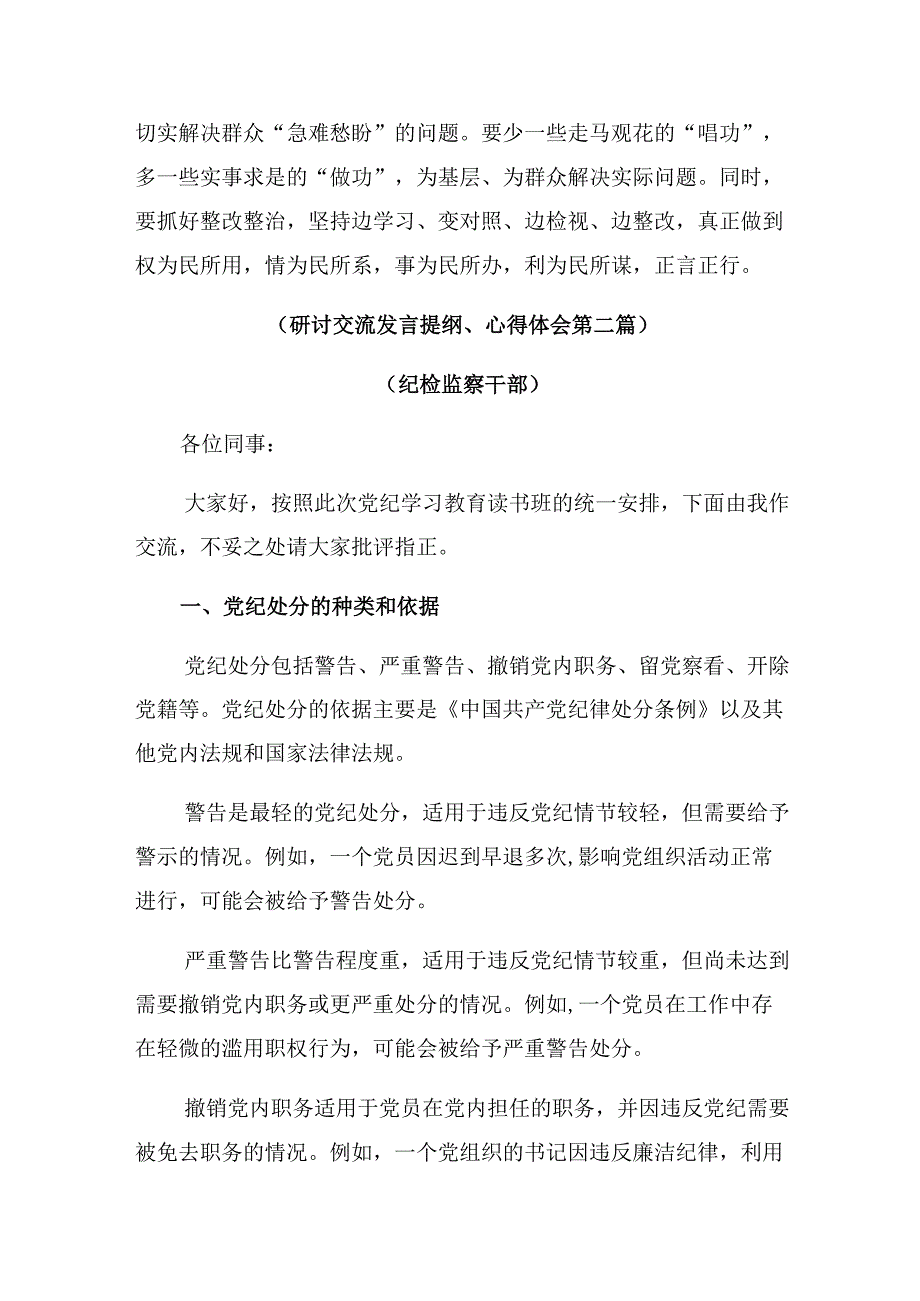 切实解决群众“急难愁盼”的问题。要少一些走马观花的“唱功”，多一些实事求是的“做功”，为基层、为群众解决实际问题。同时，要抓好整改整治，坚持边学习、变对照、边检视、边整改，真正做到权为民所用，情为民所系，事为民所办，利为民所谋，正言正行。

（研讨交流发言提纲、心得体会第二篇）

（纪检监察干部）

各位同事：

大家好，按照此次党纪学习教育读书班的统一安排，下面由我作交流，不妥之处请大家批评指正。

一、党纪处分的种类和依据

党纪处分包括警告、严重警告、撤销党内职务、留党察看、开除党籍等。党纪处分的依据主要是《中国共产党纪律处分条例》以及其他党内法规和国家法律法规。

警告是最轻的党纪处分，适用于违反党纪情节较轻，但需要给予警示的情况。例如，一个党员因迟到早退多次,影响党组织活动正常进行，可能会被给予警告处分。

严重警告比警告程度重，适用于违反党纪情节较重，但尚未达到需要撤销党内职务或更严重处分的情况。例如,一个党员在工作中存在轻微的滥用职权行为，可能会被给予严重警告处分。

撤销党内职务适用于党员在党内担任的职务，并因违反党纪需要被免去职务的情况。例如，一个党组织的书记因违反廉洁纪律，利用